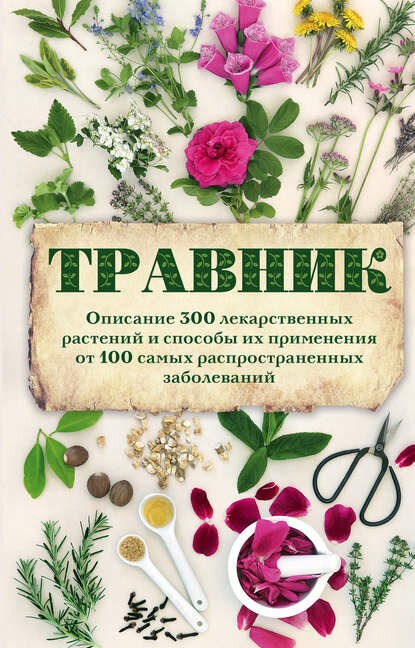 ТРАВНИК

Описание 300 лекарственных растений и способы их применения от 100 самых распространенных заболеваний